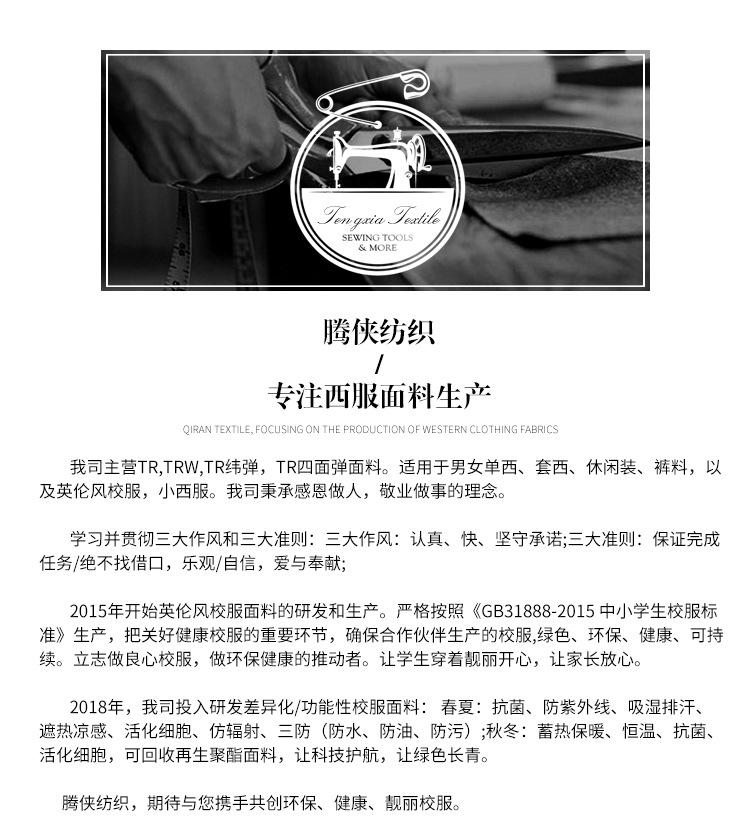 Tengxia Textile
SEWING TOOLS & MORE

腾侠纺织
/
专注西服面料生产

QIRAN TEXTILE, FOCUSING ON THE PRODUCTION OF WESTERN CLOTHING FABRICS

我司主营TR,TRW,TR纬弹，TR四面弹面料。适用于男女单西、套西、休闲装、裤料，以及英伦风校服，小西服。我司秉承感恩做人，敬业做事的理念。

学习并贯彻三大作风和三大准则：三大作风：认真、快、坚守承诺;三大准则：保证完成任务/绝不找借口，乐观/自信，爱与奉献;

2015年开始英伦风校服面料的研发和生产。严格按照《GB31888-2015 中小学生校服标准》生产，把关好健康校服的重要环节，确保合作伙伴生产的校服,绿色、环保、健康、可持续。立志做良心校服，做环保健康的推动者。让学生穿着靓丽开心，让家长放心。

2018年，我司投入研发差异化/功能性校服面料：春夏：抗菌、防紫外线、吸湿排汗、遮热凉感、活化细胞、仿辐射、三防（防水、防油、防污）;秋冬：蓄热保暖、恒温、抗菌、活化细胞，可回收再生聚酯面料，让科技护航，让绿色长青。

腾侠纺织，期待与您携手共创环保、健康、靓丽校服。